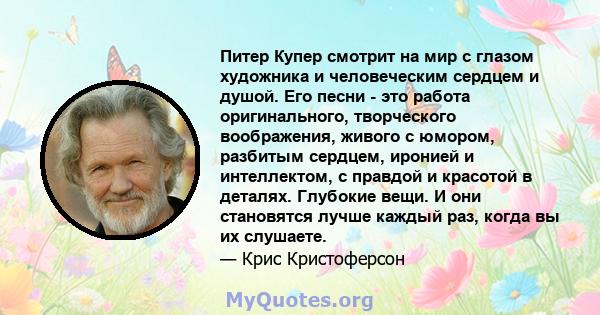 Питер Купер смотрит на мир с глазом художника и человеческим сердцем и душой. Его песни - это работа оригинального, творческого воображения, живого с юмором, разбитым сердцем, иронией и интеллектом, с правдой и красотой в деталях. Глубокие вещи. И они становятся лучше каждый раз, когда вы их слушаете.
— Крис Кристоферсон

MyQuotes.org